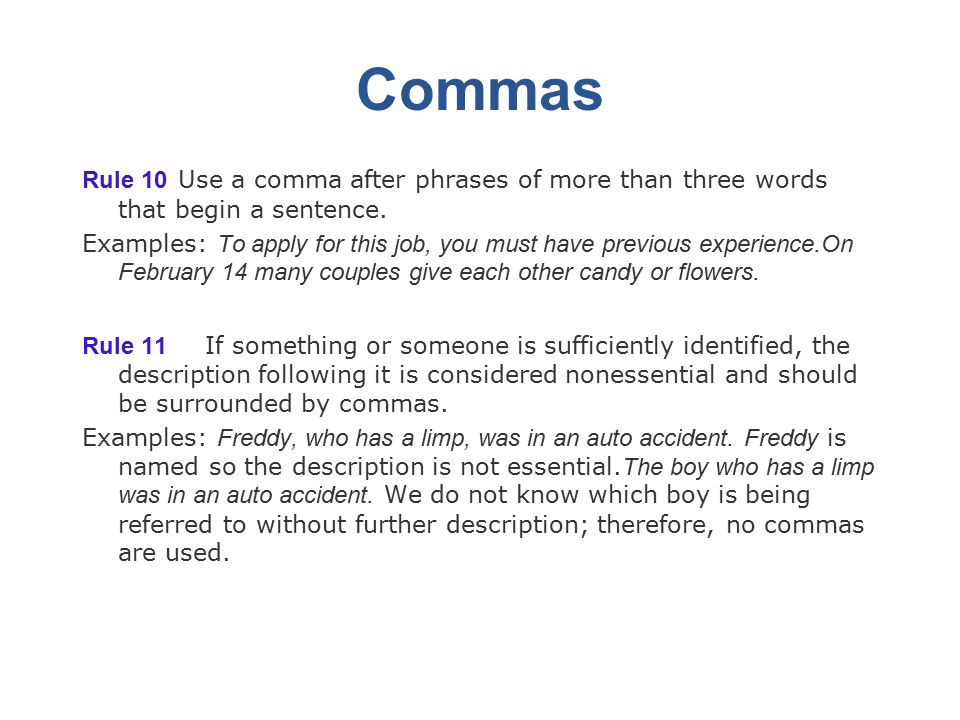 Commas

Rule 10 Use a comma after phrases of more than three words that begin a sentence.

Examples: To apply for this job, you must have previous experience.On February 14 many couples give each other candy or flowers.

Rule 11 If something or someone is sufficiently identified, the description following it is considered nonessential and should be surrounded by commas.

Examples: Freddy, who has a limp, was in an auto accident. Freddy is named so the description is not essential.The boy who has a limp was in an auto accident. We do not know which boy is being referred to without further description; therefore, no commas are used.